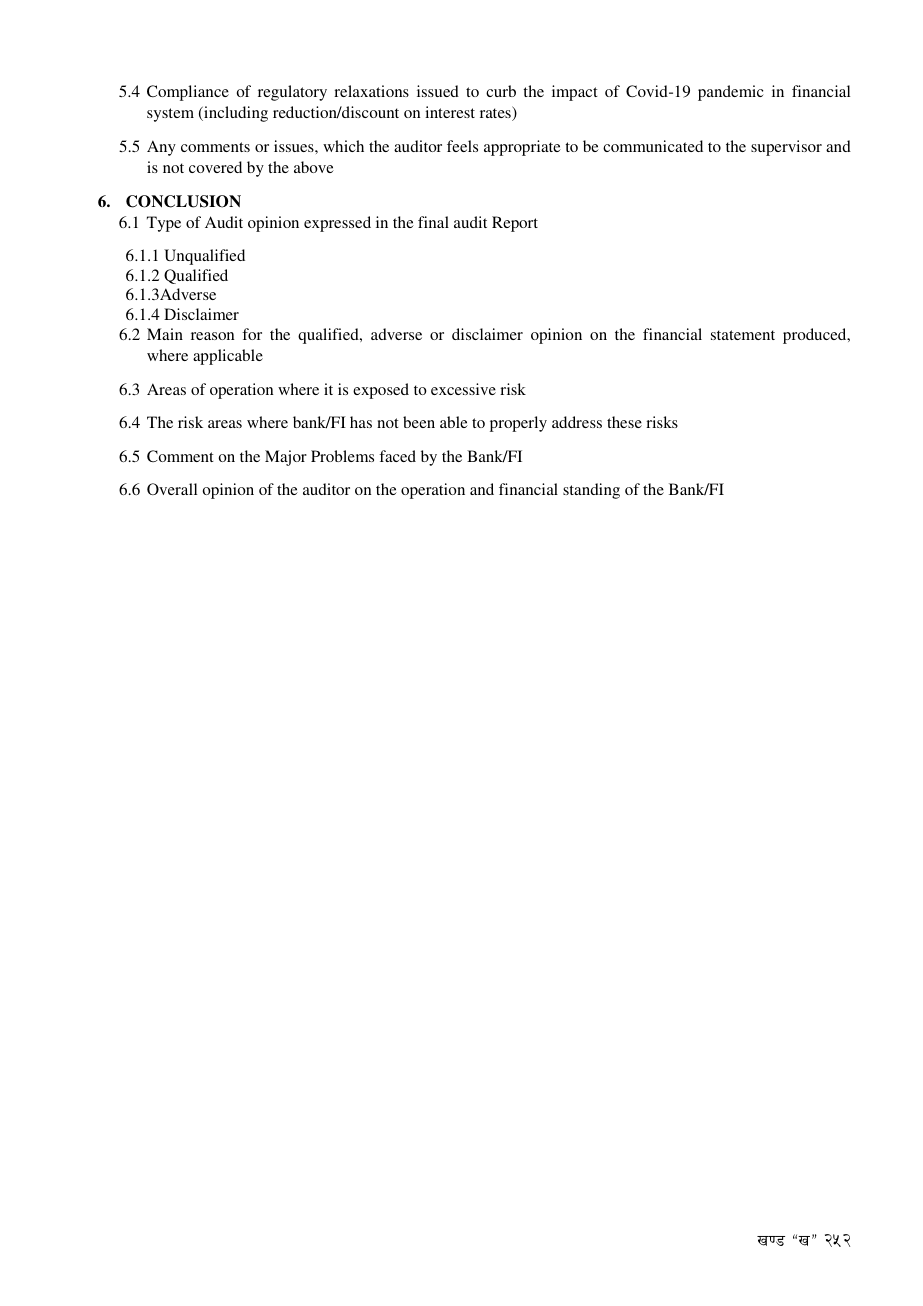 5.4 Compliance of regulatory relaxations issued to curb the impact of Covid-19 pandemic in financial system (including reduction/discount on interest rates)

5.5 Any comments or issues, which the auditor feels appropriate to be communicated to the supervisor and is not covered by the above

6. CONCLUSION

6.1 Type of Audit opinion expressed in the final audit Report

6.1.1 Unqualified
6.1.2 Qualified
6.1.3Adverse
6.1.4 Disclaimer

6.2 Main reason for the qualified, adverse or disclaimer opinion on the financial statement produced, where applicable

6.3 Areas of operation where it is exposed to excessive risk

6.4 The risk areas where bank/FI has not been able to properly address these risks

6.5 Comment on the Major Problems faced by the Bank/FI

6.6 Overall opinion of the auditor on the operation and financial standing of the Bank/FI

खण्ड "ख" २५२